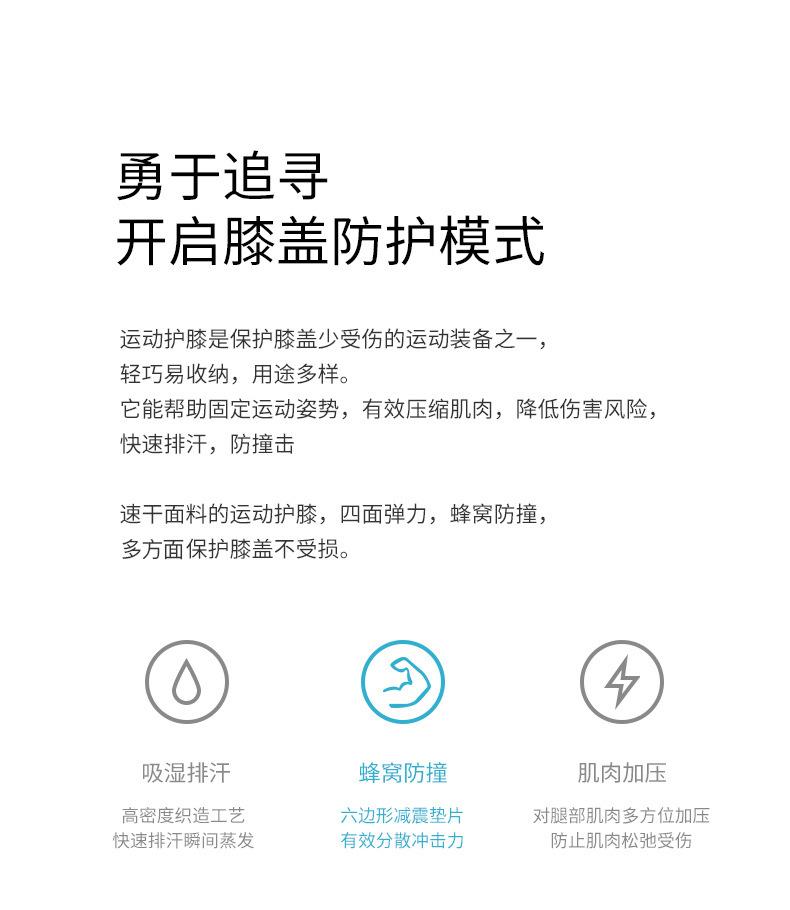 勇于追寻
开启膝盖防护模式

运动护膝是保护膝盖少受伤的运动装备之一，
轻巧易收纳，用途多样。
它能帮助固定运动姿势，有效压缩肌肉，降低伤害风险，
快速排汗，防撞击

速干面料的运动护膝，四面弹力，蜂窝防撞，
多方面保护膝盖不受损。

吸湿排汗
高密度织造工艺
快速排汗瞬间蒸发

蜂窝防撞
六边形减震垫片
有效分散冲击力

肌肉加压
对腿部肌肉多方位加压
防止肌肉松弛受伤